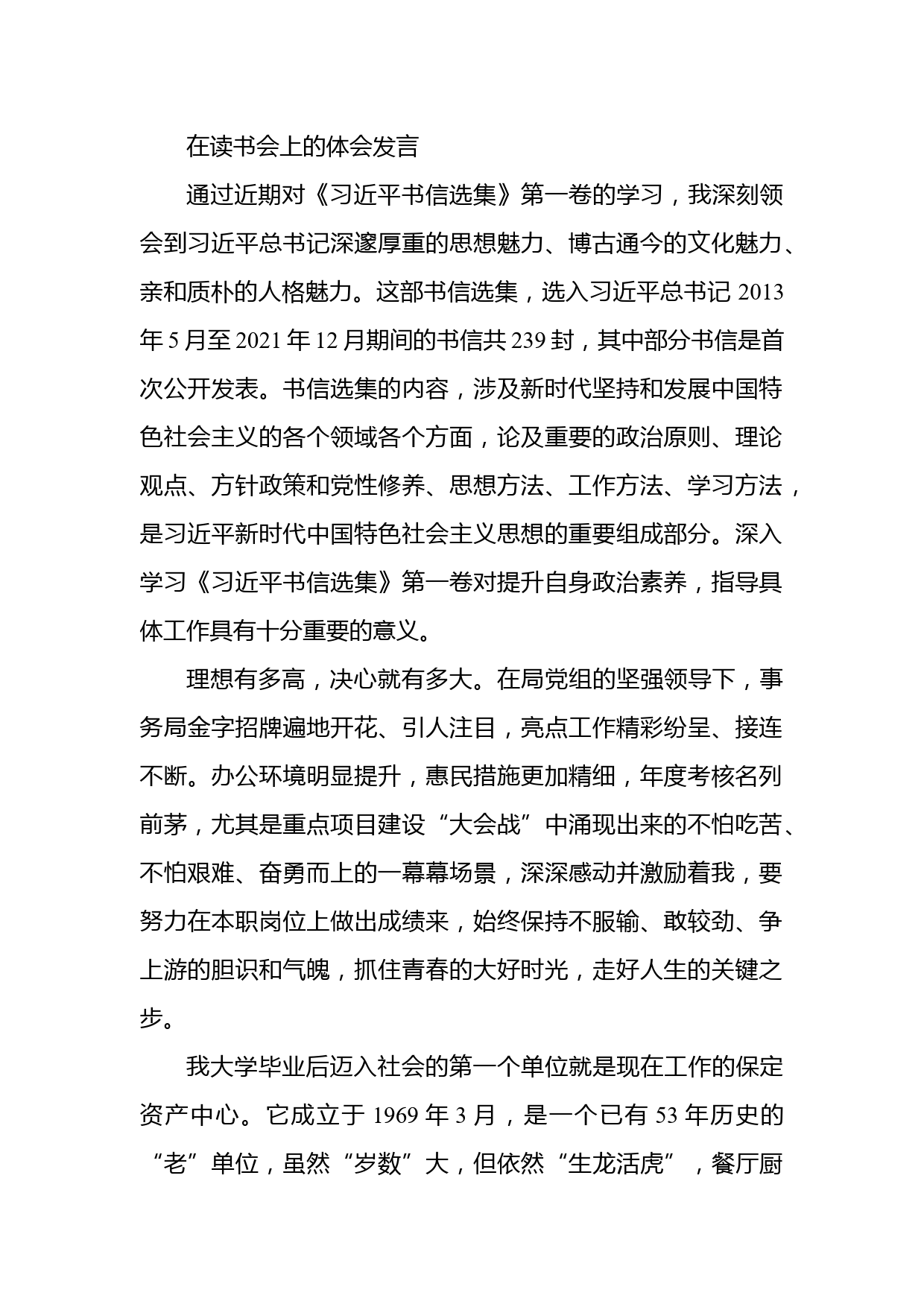 在读书会上的体会发言

通过近期对《习近平书信选集》第一卷的学习，我深刻领会到习近平总书记深邃厚重的思想魅力、博古通今的文化魅力、亲和质朴的人格魅力。这部书信选集，选入习近平总书记 2013 年 5 月至 2021 年 12 月期间的书信共 239 封，其中部分书信是首次公开发表。书信选集的内容，涉及新时代坚持和发展中国特色社会主义的各个领域各个方面，论及重要的政治原则、理论观点、方针政策和党性修养、思想方法、工作方法、学习方法，是习近平新时代中国特色社会主义思想的重要组成部分。深入学习《习近平书信选集》第一卷对提升自身政治素养，指导具体工作具有十分重要的意义。

理想有多高，决心就有多大。在局党组的坚强领导下，事务局金字招牌遍地开花、引人注目，亮点工作精彩纷呈、接连不断。办公环境明显提升，惠民措施更加精细，年度考核名列前茅，尤其是重点项目建设“大会战”中涌现出来的不怕吃苦、不怕艰难、奋勇而上的一幕幕场景，深深感动并激励着我，要努力在本职岗位上做出成绩来，始终保持不服输、敢较劲、争上游的胆识和气魄，抓住青春的大好时光，走好人生的关键之步。

我大学毕业后迈入社会的第一个单位就是现在工作的保定资产中心。它成立于 1969 年 3 月，是一个已有 53 年历史的“老”单位，虽然“岁数”大，但依然“生龙活虎”，餐厅厨